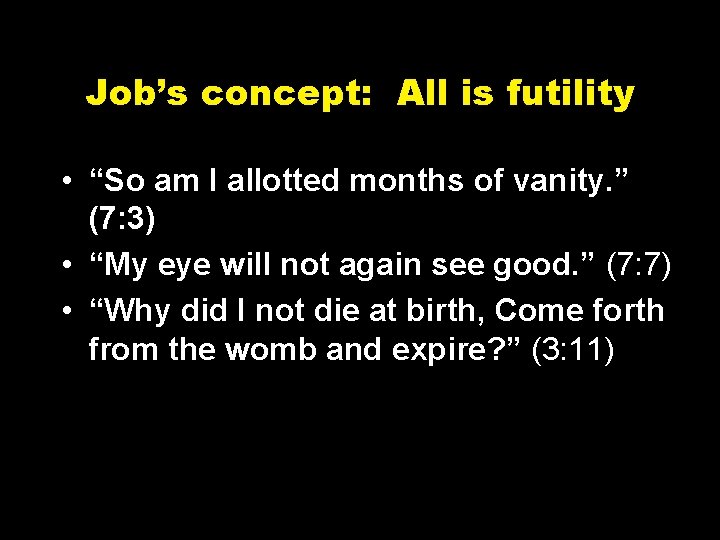 Job’s concept: All is futility

• “So am I allotted months of vanity.” (7:3)
• “My eye will not again see good.” (7:7)
• “Why did I not die at birth, Come forth from the womb and expire?” (3:11)